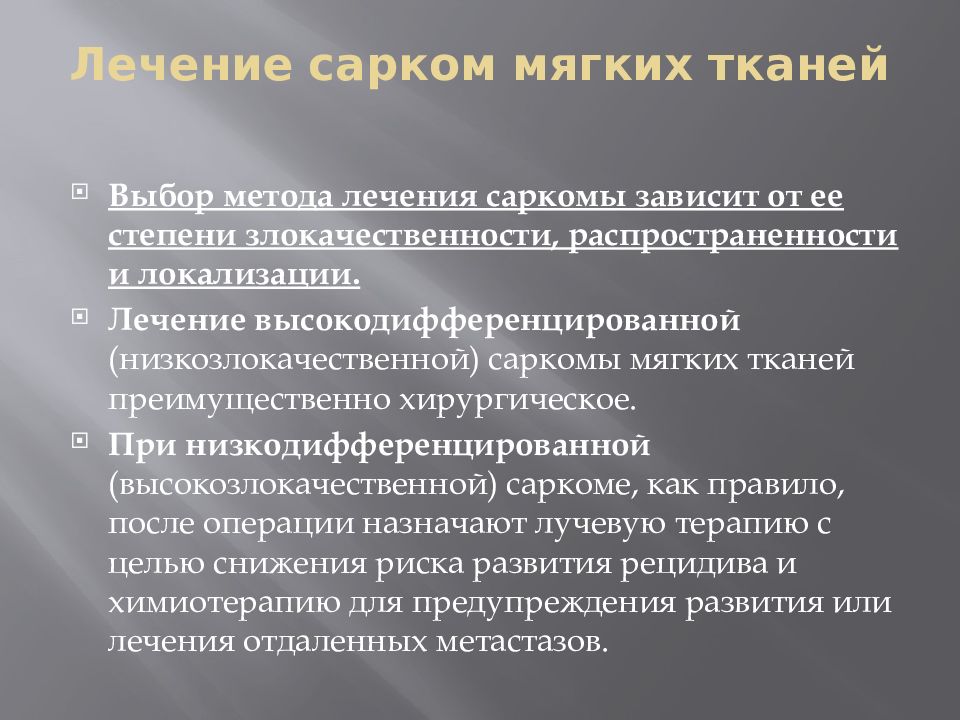 Лечение сарком мягких тканей

Выбор метода лечения саркомы зависит от ее степени злокачественности, распространенности и локализации.

Лечение высокодифференцированной (низкозлокачественной) саркомы мягких тканей преимущественно хирургическое.

При низкодифференцированной (высокозлокачественной) саркоме, как правило, после операции назначают лучевую терапию с целью снижения риска развития рецидива и химиотерапию для предупреждения развития или лечения отдаленных метастазов.